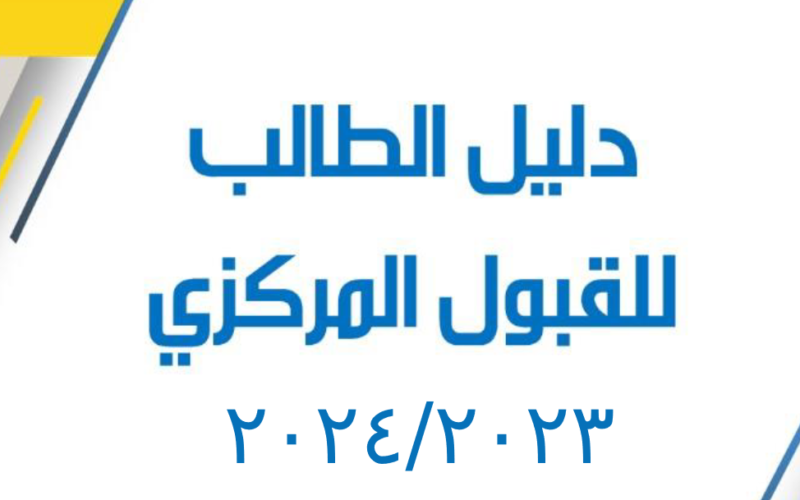 دليل الطالب
للقبول المركزي
٢٠٢٤/٢٠٢٣